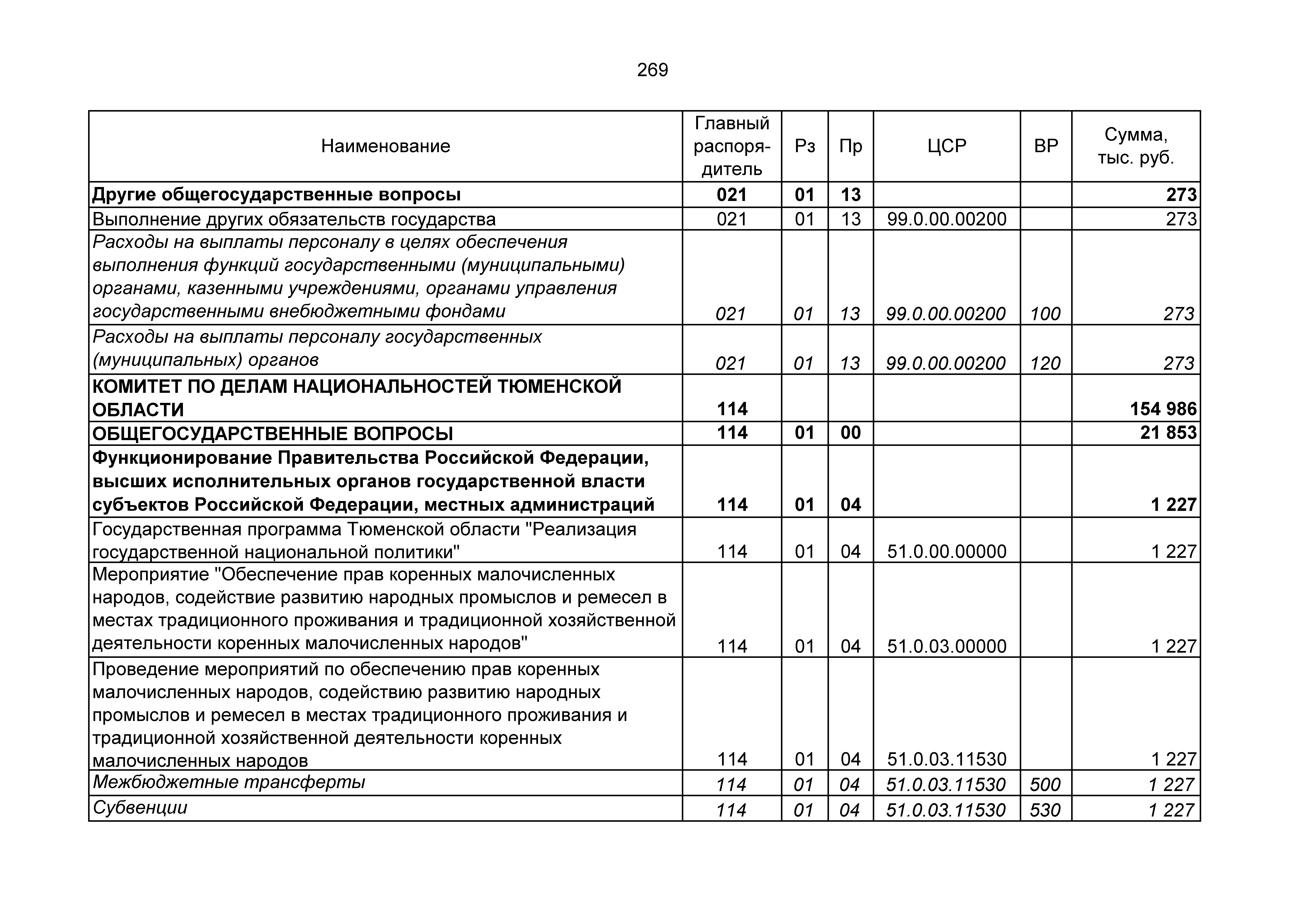 269

| Наименование | Главный распорядитель | Рз | Пр | ЦСР | ВР | Сумма, тыс. руб. |
|---|---|---|---|---|---|---|
| Другие общегосударственные вопросы | 021 | 01 | 13 | | | 273 |
| Выполнение других обязательств государства | 021 | 01 | 13 | 99.0.00.00200 | | 273 |
| Расходы на выплаты персоналу в целях обеспечения выполнения функций государственными (муниципальными) органами, казенными учреждениями, органами управления государственными внебюджетными фондами | 021 | 01 | 13 | 99.0.00.00200 | 100 | 273 |
| Расходы на выплаты персоналу государственных (муниципальных) органов | 021 | 01 | 13 | 99.0.00.00200 | 120 | 273 |
| КОМИТЕТ ПО ДЕЛАМ НАЦИОНАЛЬНОСТЕЙ ТЮМЕНСКОЙ ОБЛАСТИ | 114 | | | | | 154 986 |
| ОБЩЕГОСУДАРСТВЕННЫЕ ВОПРОСЫ | 114 | 01 | 00 | | | 21 853 |
| Функционирование Правительства Российской Федерации, высших исполнительных органов государственной власти субъектов Российской Федерации, местных администраций | 114 | 01 | 04 | | | 1 227 |
| Государственная программа Тюменской области "Реализация государственной национальной политики" | 114 | 01 | 04 | 51.0.00.00000 | | 1 227 |
| Мероприятие "Обеспечение прав коренных малочисленных народов, содействие развитию народных промыслов и ремесел в местах традиционного проживания и традиционной хозяйственной деятельности коренных малочисленных народов" | 114 | 01 | 04 | 51.0.03.00000 | | 1 227 |
| Проведение мероприятий по обеспечению прав коренных малочисленных народов, содействию развитию народных промыслов и ремесел в местах традиционного проживания и традиционной хозяйственной деятельности коренных малочисленных народов | 114 | 01 | 04 | 51.0.03.11530 | | 1 227 |
| Межбюджетные трансферты | 114 | 01 | 04 | 51.0.03.11530 | 500 | 1 227 |
| Субвенции | 114 | 01 | 04 | 51.0.03.11530 | 530 | 1 227 |